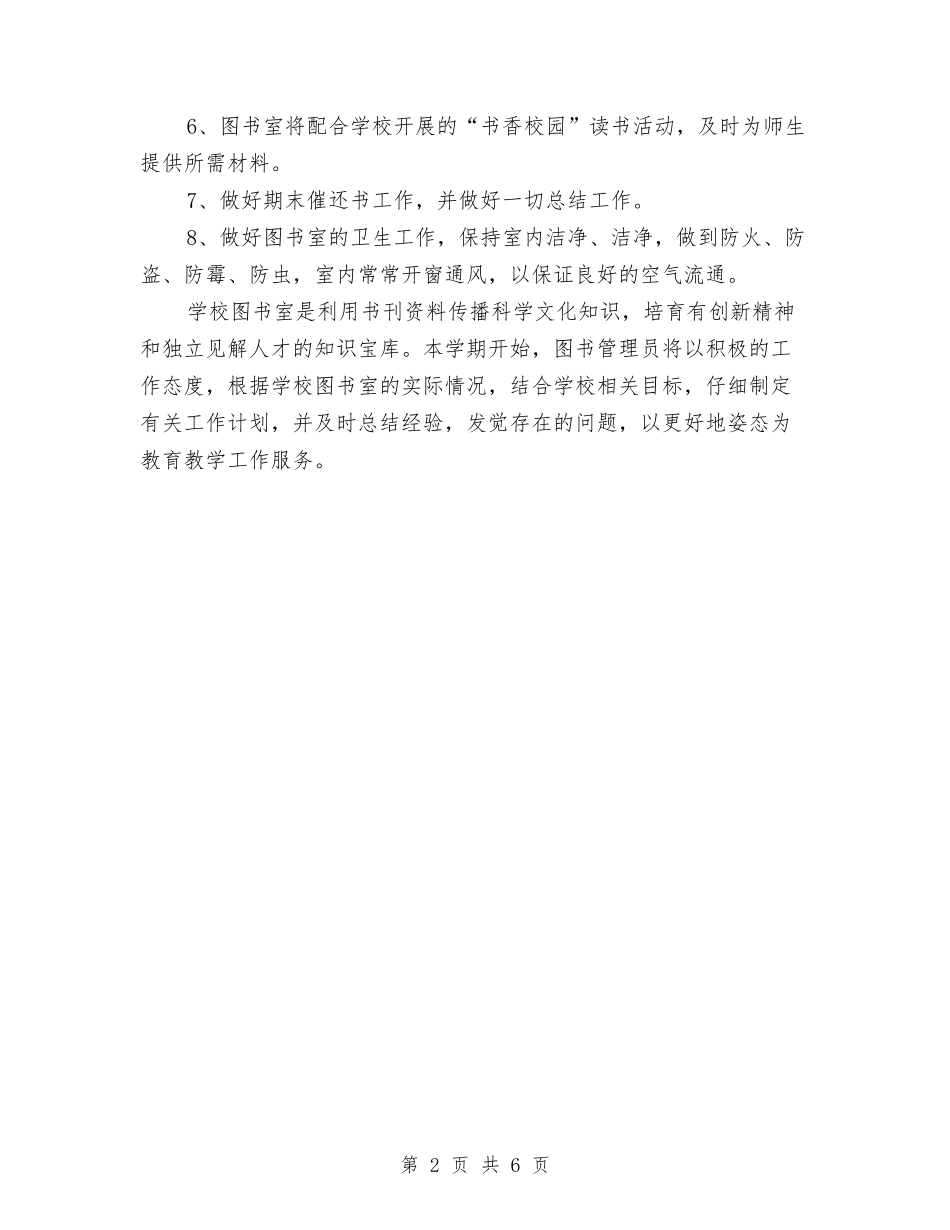 6、图书室将配合学校开展的“书香校园”读书活动，及时为师生提供所需材料。

7、做好期末催还书工作，并做好一切总结工作。

8、做好图书室的卫生工作，保持室内洁净、洁净，做到防火、防盗、防霉、防虫，室内常常开窗通风，以保证良好的空气流通。

学校图书室是利用书刊资料传播科学文化知识，培育有创新精神和独立见解人才的知识宝库。本学期开始，图书管理员将以积极的工作态度，根据学校图书室的实际情况，结合学校相关目标，仔细制定有关工作计划，并及时总结经验，发觉存在的问题，以更好地姿态为教育教学工作服务。

第 2 页 共 6 页